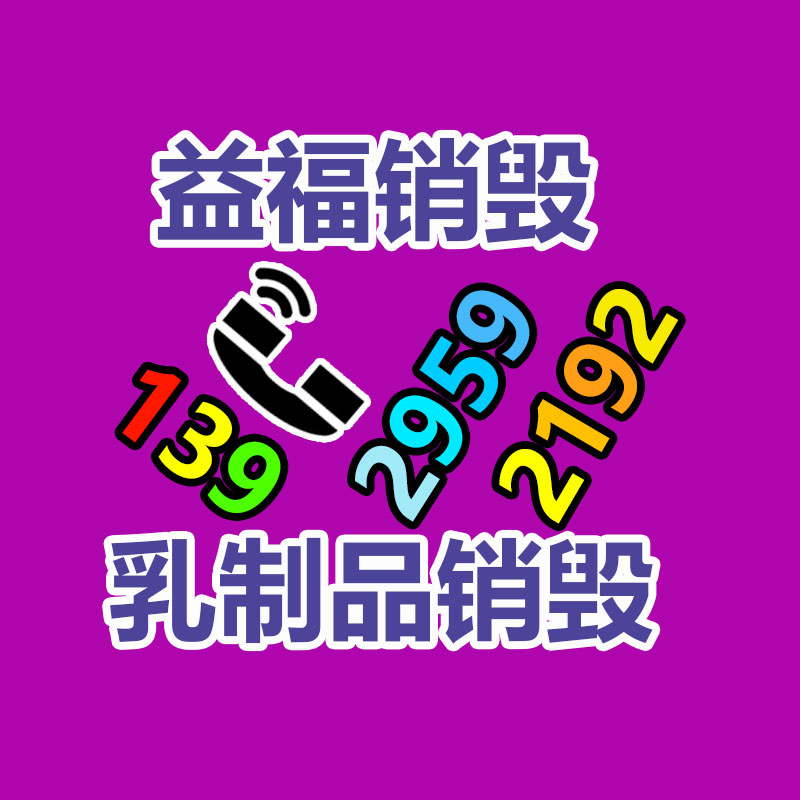 益福销毁

139 2959 2192

乳制品销毁